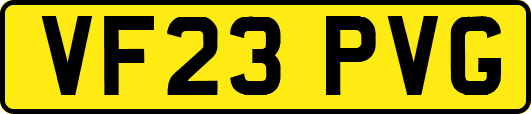 VF23 PVG